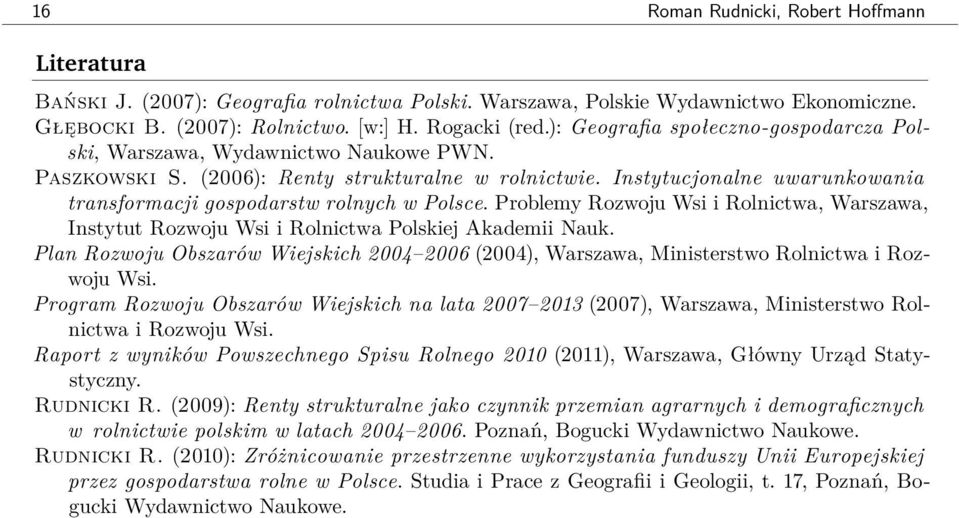 16 Roman Rudnicki, Robert Hoffmann

Literatura

Bański J. (2007): Geografia rolnictwa Polski. Warszawa, Polskie Wydawnictwo Ekonomiczne.

Głębocki B. (2007): Rolnictwo. [w:] H. Rogacki (red.): Geografia społeczno-gospodarcza Polski, Warszawa, Wydawnictwo Naukowe PWN.

Paszkowski S. (2006): Renty strukturalne w rolnictwie. Instytucjonalne uwarunkowania transformacji gospodarstw rolnych w Polsce. Problemy Rozwoju Wsi i Rolnictwa, Warszawa, Instytut Rozwoju Wsi i Rolnictwa Polskiej Akademii Nauk.

Plan Rozwoju Obszarów Wiejskich 2004–2006 (2004), Warszawa, Ministerstwo Rolnictwa i Rozwoju Wsi.

Program Rozwoju Obszarów Wiejskich na lata 2007–2013 (2007), Warszawa, Ministerstwo Rolnictwa i Rozwoju Wsi.

Raport z wyników Powszechnego Spisu Rolnego 2010 (2011), Warszawa, Główny Urząd Statystyczny.

Rudnicki R. (2009): Renty strukturalne jako czynnik przemian agrarnych i demograficznych w rolnictwie polskim w latach 2004–2006. Poznań, Bogucki Wydawnictwo Naukowe.

Rudnicki R. (2010): Zróżnicowanie przestrzenne wykorzystania funduszy Unii Europejskiej przez gospodarstwa rolne w Polsce. Studia i Prace z Geografii i Geologii, t. 17, Poznań, Bogucki Wydawnictwo Naukowe.